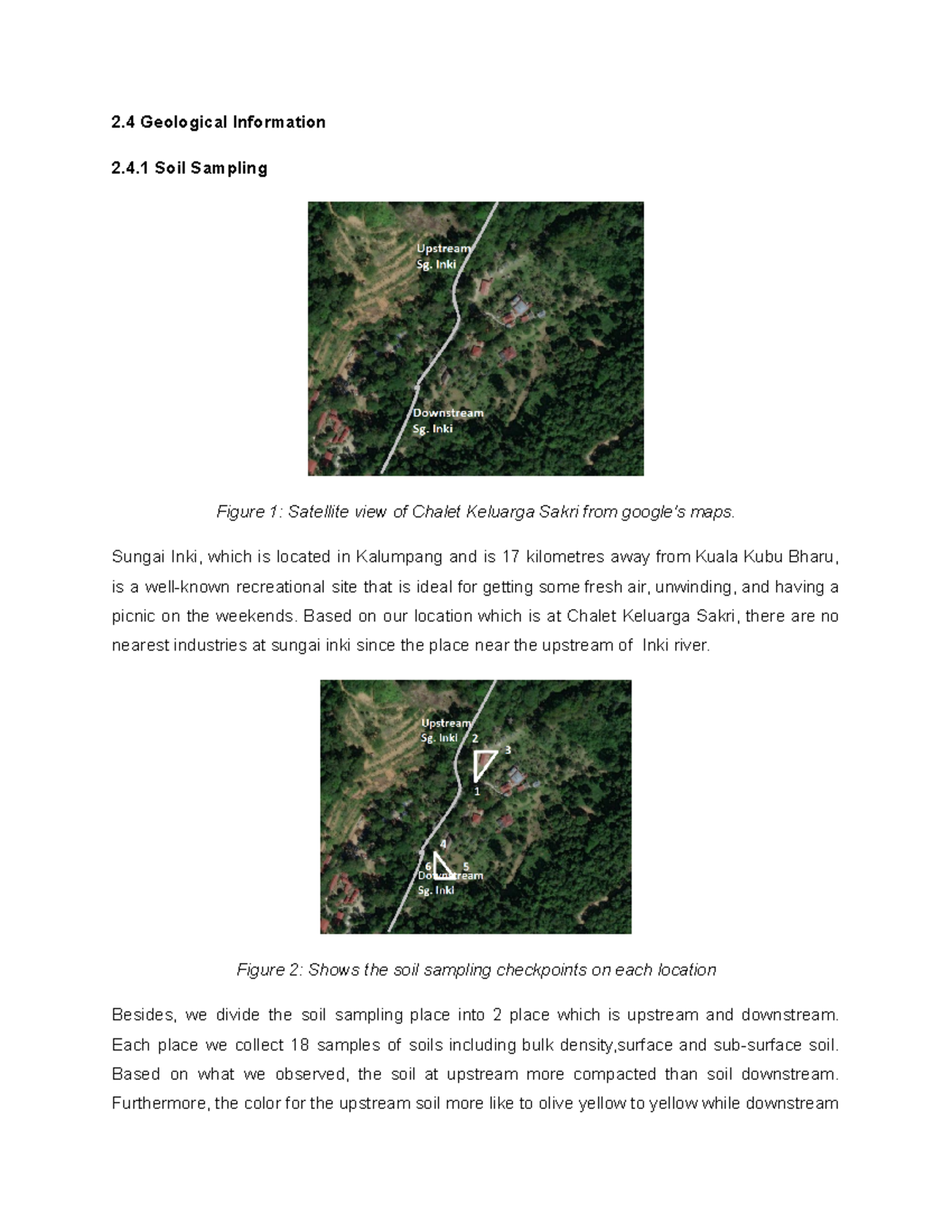 2.4 Geological Information

2.4.1 Soil Sampling

Upstream
Sg. Inki

Downstream
Sg. Inki

Figure 1: Satellite view of Chalet Keluarga Sakri from google's maps.

Sungai Inki, which is located in Kalumpang and is 17 kilometres away from Kuala Kubu Bharu, is a well-known recreational site that is ideal for getting some fresh air, unwinding, and having a picnic on the weekends. Based on our location which is at Chalet Keluarga Sakri, there are no nearest industries at sungai inki since the place near the upstream of Inki river.

Upstream
Sg. Inki
2
3
1
4
6
5
Downstream
Sg. Inki

Figure 2: Shows the soil sampling checkpoints on each location

Besides, we divide the soil sampling place into 2 place which is upstream and downstream. Each place we collect 18 samples of soils including bulk density,surface and sub-surface soil. Based on what we observed, the soil at upstream more compacted than soil downstream. Furthermore, the color for the upstream soil more like to olive yellow to yellow while downstream